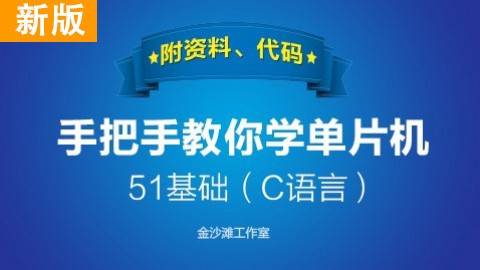 新版

★附资料、代码★

手把手教你学单片机

51基础（C语言）

金沙滩工作室